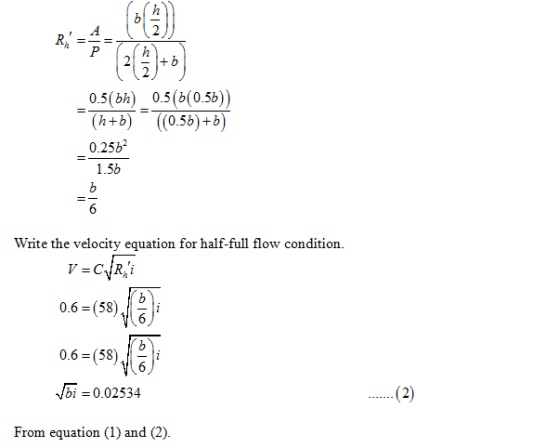 $R_h' = \frac{A}{P} = \frac{\left(b\left(\frac{h}{2}\right)\right)}{\left(2\left(\frac{h}{2}\right)+b\right)}$

$= \frac{0.5(bh)}{(h+b)} = \frac{0.5(b(0.5b))}{((0.5b)+b)}$

$= \frac{0.25b^2}{1.5b}$

$= \frac{b}{6}$

Write the velocity equation for half-full flow condition.

$V = C\sqrt{R_h' i}$

$0.6 = (58)\sqrt{\left(\frac{b}{6}\right)i}$

$0.6 = (58)\sqrt{\left(\frac{b}{6}\right)i}$

$\sqrt{bi} = 0.02534$ .......(2)

From equation (1) and (2).